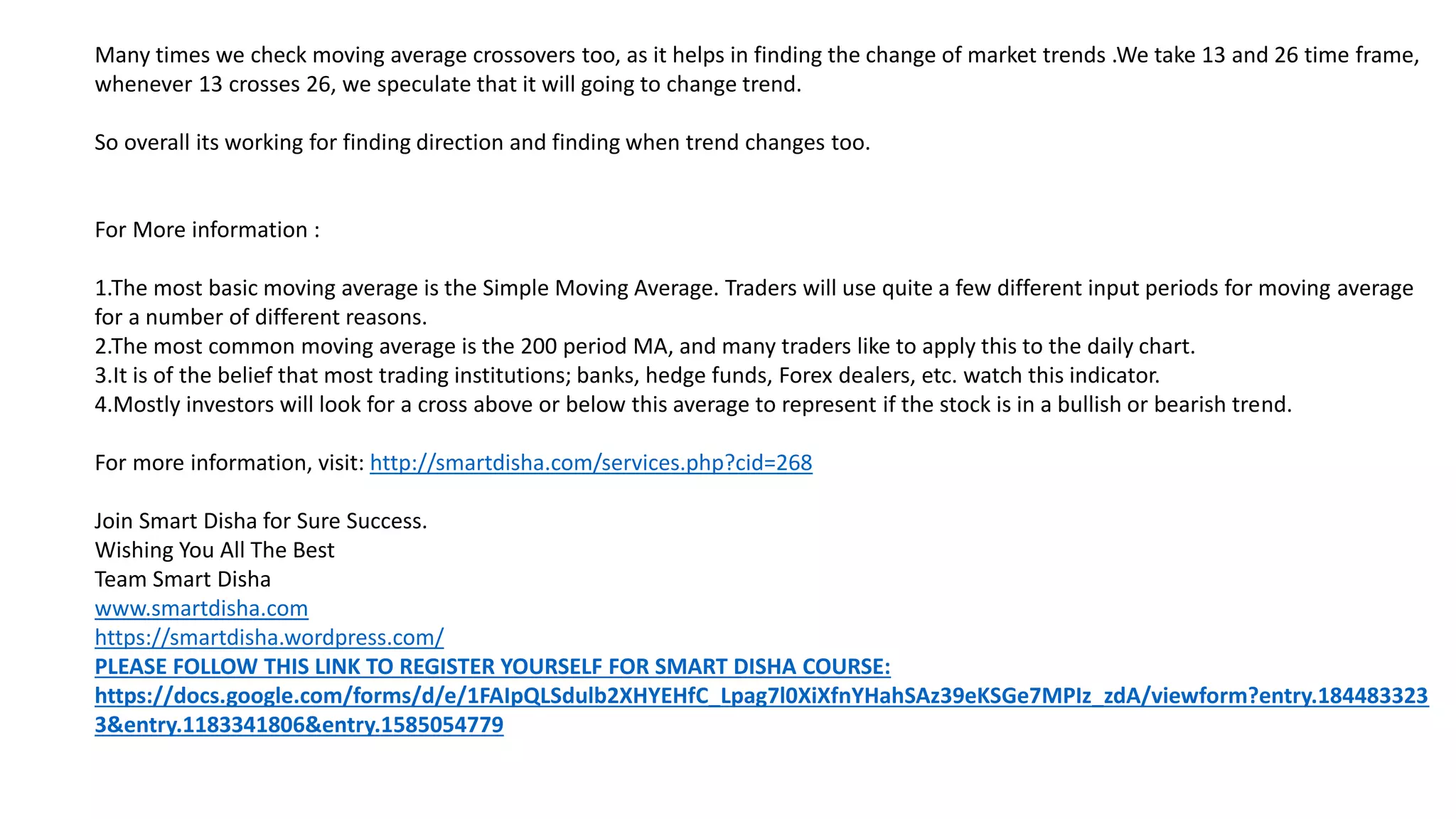 Many times we check moving average crossovers too, as it helps in finding the change of market trends .We take 13 and 26 time frame, whenever 13 crosses 26, we speculate that it will going to change trend.

So overall its working for finding direction and finding when trend changes too.

For More information :

1.The most basic moving average is the Simple Moving Average. Traders will use quite a few different input periods for moving average for a number of different reasons.
2.The most common moving average is the 200 period MA, and many traders like to apply this to the daily chart.
3.It is of the belief that most trading institutions; banks, hedge funds, Forex dealers, etc. watch this indicator.
4.Mostly investors will look for a cross above or below this average to represent if the stock is in a bullish or bearish trend.

For more information, visit: http://smartdisha.com/services.php?cid=268

Join Smart Disha for Sure Success.
Wishing You All The Best
Team Smart Disha
www.smartdisha.com
https://smartdisha.wordpress.com/
PLEASE FOLLOW THIS LINK TO REGISTER YOURSELF FOR SMART DISHA COURSE:
https://docs.google.com/forms/d/e/1FAIpQLSdulb2XHYEHfC_Lpag7l0XiXfnYHahSAz39eKSGe7MPIz_zdA/viewform?entry.1844833233&entry.1183341806&entry.1585054779